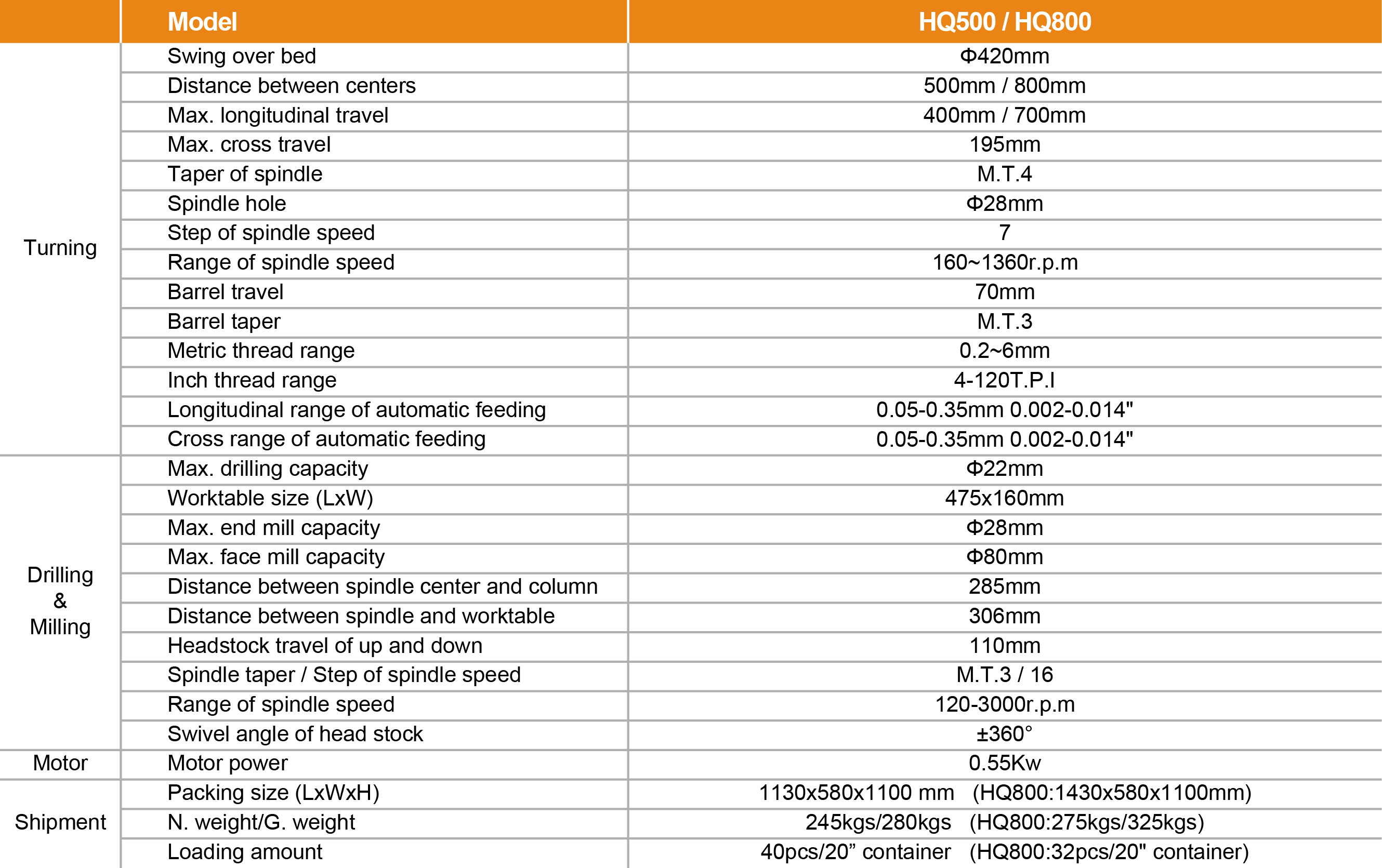 |  | Model | HQ500 / HQ800 |
|---|---|---|
| Turning | Swing over bed | Φ420mm |
|  | Distance between centers | 500mm / 800mm |
|  | Max. longitudinal travel | 400mm / 700mm |
|  | Max. cross travel | 195mm |
|  | Taper of spindle | M.T.4 |
|  | Spindle hole | Φ28mm |
|  | Step of spindle speed | 7 |
|  | Range of spindle speed | 160~1360r.p.m |
|  | Barrel travel | 70mm |
|  | Barrel taper | M.T.3 |
|  | Metric thread range | 0.2~6mm |
|  | Inch thread range | 4-120T.P.I |
|  | Longitudinal range of automatic feeding | 0.05-0.35mm 0.002-0.014" |
|  | Cross range of automatic feeding | 0.05-0.35mm 0.002-0.014" |
| Drilling & Milling | Max. drilling capacity | Φ22mm |
|  | Worktable size (LxW) | 475x160mm |
|  | Max. end mill capacity | Φ28mm |
|  | Max. face mill capacity | Φ80mm |
|  | Distance between spindle center and column | 285mm |
|  | Distance between spindle and worktable | 306mm |
|  | Headstock travel of up and down | 110mm |
|  | Spindle taper / Step of spindle speed | M.T.3 / 16 |
|  | Range of spindle speed | 120-3000r.p.m |
|  | Swivel angle of head stock | ±360° |
| Motor | Motor power | 0.55Kw |
| Shipment | Packing size (LxWxH) | 1130x580x1100 mm (HQ800:1430x580x1100mm) |
|  | N. weight/G. weight | 245kgs/280kgs (HQ800:275kgs/325kgs) |
|  | Loading amount | 40pcs/20” container (HQ800:32pcs/20" container) |